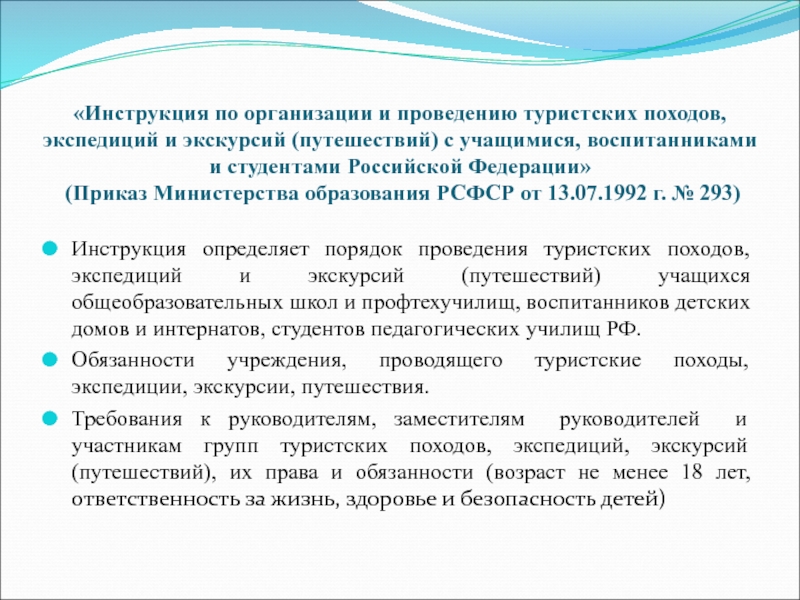 «Инструкция по организации и проведению туристских походов, экспедиций и экскурсий (путешествий) с учащимися, воспитанниками и студентами Российской Федерации»
(Приказ Министерства образования РСФСР от 13.07.1992 г. № 293)

Инструкция определяет порядок проведения туристских походов, экспедиций и экскурсий (путешествий) учащихся общеобразовательных школ и профтехучилищ, воспитанников детских домов и интернатов, студентов педагогических училищ РФ.

Обязанности учреждения, проводящего туристские походы, экспедиции, экскурсии, путешествия.

Требования к руководителям, заместителям руководителей и участникам групп туристских походов, экспедиций, экскурсий (путешествий), их права и обязанности (возраст не менее 18 лет, ответственность за жизнь, здоровье и безопасность детей)